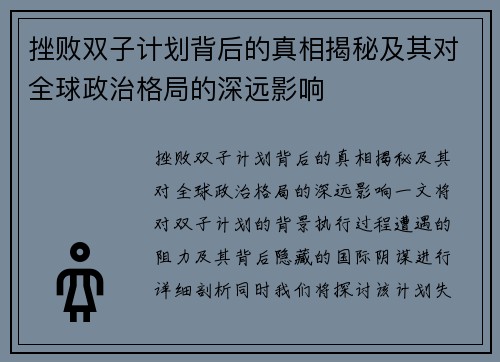 挫败双子计划背后的真相揭秘及其对全球政治格局的深远影响

挫败双子计划背后的真相揭秘及其对全球政治格局的深远影响一文将对双子计划的背景执行过程遭遇的阻力及其背后隐藏的国际阴谋进行详细剖析同时我们将探讨该计划失